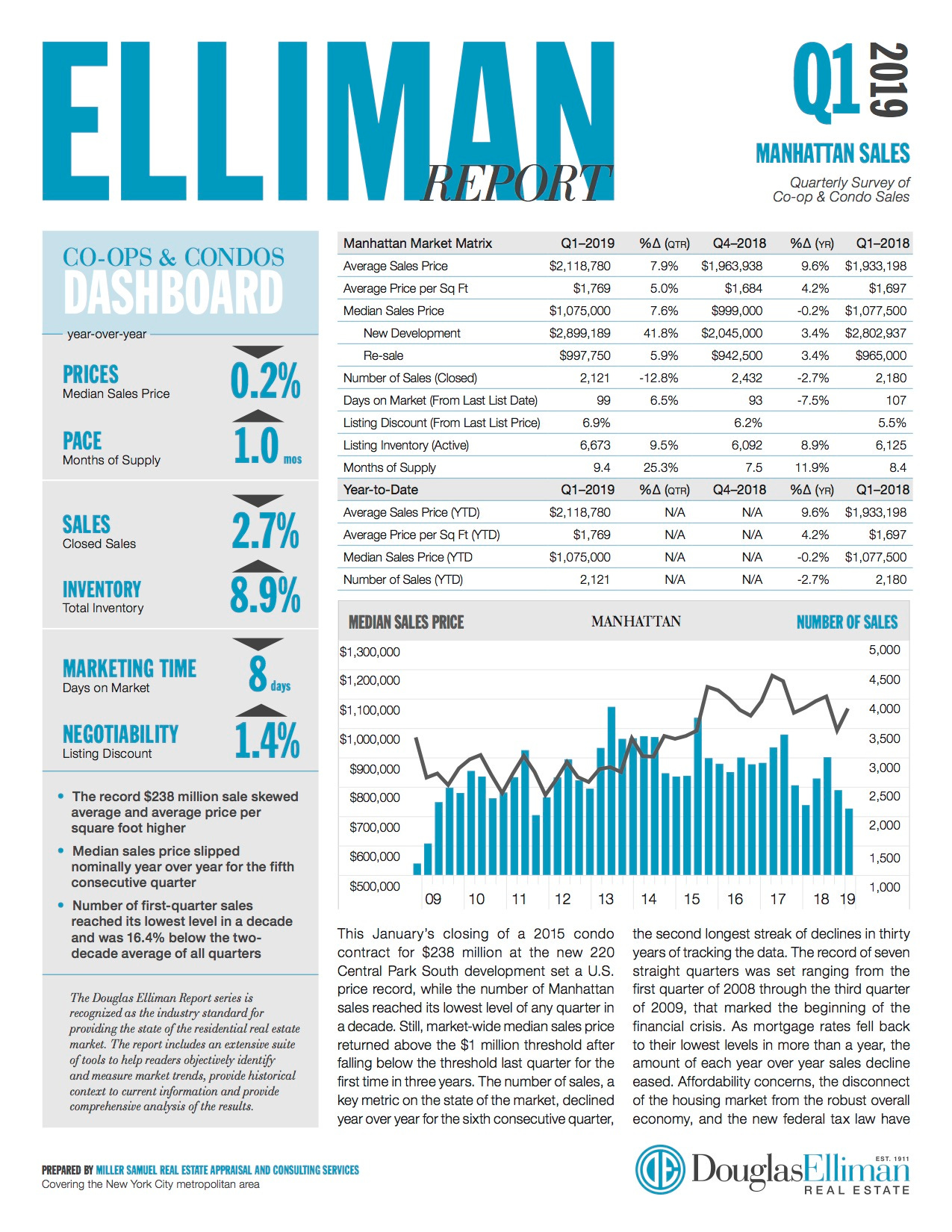 ELLIMAN REPORT

Q1 2019

MANHATTAN SALES

Quarterly Survey of Co-op & Condo Sales

CO-OPS & CONDOS
DASHBOARD

year-over-year

PRICES
Median Sales Price
0.2%

PACE
Months of Supply
1.0 mos

SALES
Closed Sales
2.7%

INVENTORY
Total Inventory
8.9%

MARKETING TIME
Days on Market
8 days

NEGOTIABILITY
Listing Discount
1.4%

• The record $238 million sale skewed average and average price per square foot higher
• Median sales price slipped nominally year over year for the fifth consecutive quarter
• Number of first-quarter sales reached its lowest level in a decade and was 16.4% below the two-decade average of all quarters

The Douglas Elliman Report series is recognized as the industry standard for providing the state of the residential real estate market. The report includes an extensive suite of tools to help readers objectively identify and measure market trends, provide historical context to current information and provide comprehensive analysis of the results.

| Manhattan Market Matrix | Q1–2019 | %Δ (QTR) | Q4–2018 | %Δ (YR) | Q1–2018 |
|---|---|---|---|---|---|
| Average Sales Price | $2,118,780 | 7.9% | $1,963,938 | 9.6% | $1,933,198 |
| Average Price per Sq Ft | $1,769 | 5.0% | $1,684 | 4.2% | $1,697 |
| Median Sales Price | $1,075,000 | 7.6% | $999,000 | -0.2% | $1,077,500 |
| New Development | $2,899,189 | 41.8% | $2,045,000 | 3.4% | $2,802,937 |
| Re-sale | $997,750 | 5.9% | $942,500 | 3.4% | $965,000 |
| Number of Sales (Closed) | 2,121 | -12.8% | 2,432 | -2.7% | 2,180 |
| Days on Market (From Last List Date) | 99 | 6.5% | 93 | -7.5% | 107 |
| Listing Discount (From Last List Price) | 6.9% | | 6.2% | | 5.5% |
| Listing Inventory (Active) | 6,673 | 9.5% | 6,092 | 8.9% | 6,125 |
| Months of Supply | 9.4 | 25.3% | 7.5 | 11.9% | 8.4 |
| Year-to-Date | Q1–2019 | %Δ (QTR) | Q4–2018 | %Δ (YR) | Q1–2018 |
| Average Sales Price (YTD) | $2,118,780 | N/A | N/A | 9.6% | $1,933,198 |
| Average Price per Sq Ft (YTD) | $1,769 | N/A | N/A | 4.2% | $1,697 |
| Median Sales Price (YTD | $1,075,000 | N/A | N/A | -0.2% | $1,077,500 |
| Number of Sales (YTD) | 2,121 | N/A | N/A | -2.7% | 2,180 |

MEDIAN SALES PRICE
MANHATTAN
NUMBER OF SALES

$1,300,000
$1,200,000
$1,100,000
$1,000,000
$900,000
$800,000
$700,000
$600,000
$500,000

5,000
4,500
4,000
3,500
3,000
2,500
2,000
1,500
1,000

09 10 11 12 13 14 15 16 17 18 19

This January's closing of a 2015 condo contract for $238 million at the new 220 Central Park South development set a U.S. price record, while the number of Manhattan sales reached its lowest level of any quarter in a decade. Still, market-wide median sales price returned above the $1 million threshold after falling below the threshold last quarter for the first time in three years. The number of sales, a key metric on the state of the market, declined year over year for the sixth consecutive quarter, the second longest streak of declines in thirty years of tracking the data. The record of seven straight quarters was set ranging from the first quarter of 2008 through the third quarter of 2009, that marked the beginning of the financial crisis. As mortgage rates fell back to their lowest levels in more than a year, the amount of each year over year sales decline eased. Affordability concerns, the disconnect of the housing market from the robust overall economy, and the new federal tax law have

PREPARED BY MILLER SAMUEL REAL ESTATE APPRAISAL AND CONSULTING SERVICES
Covering the New York City metropolitan area

EST. 1911
DouglasElliman
REAL ESTATE